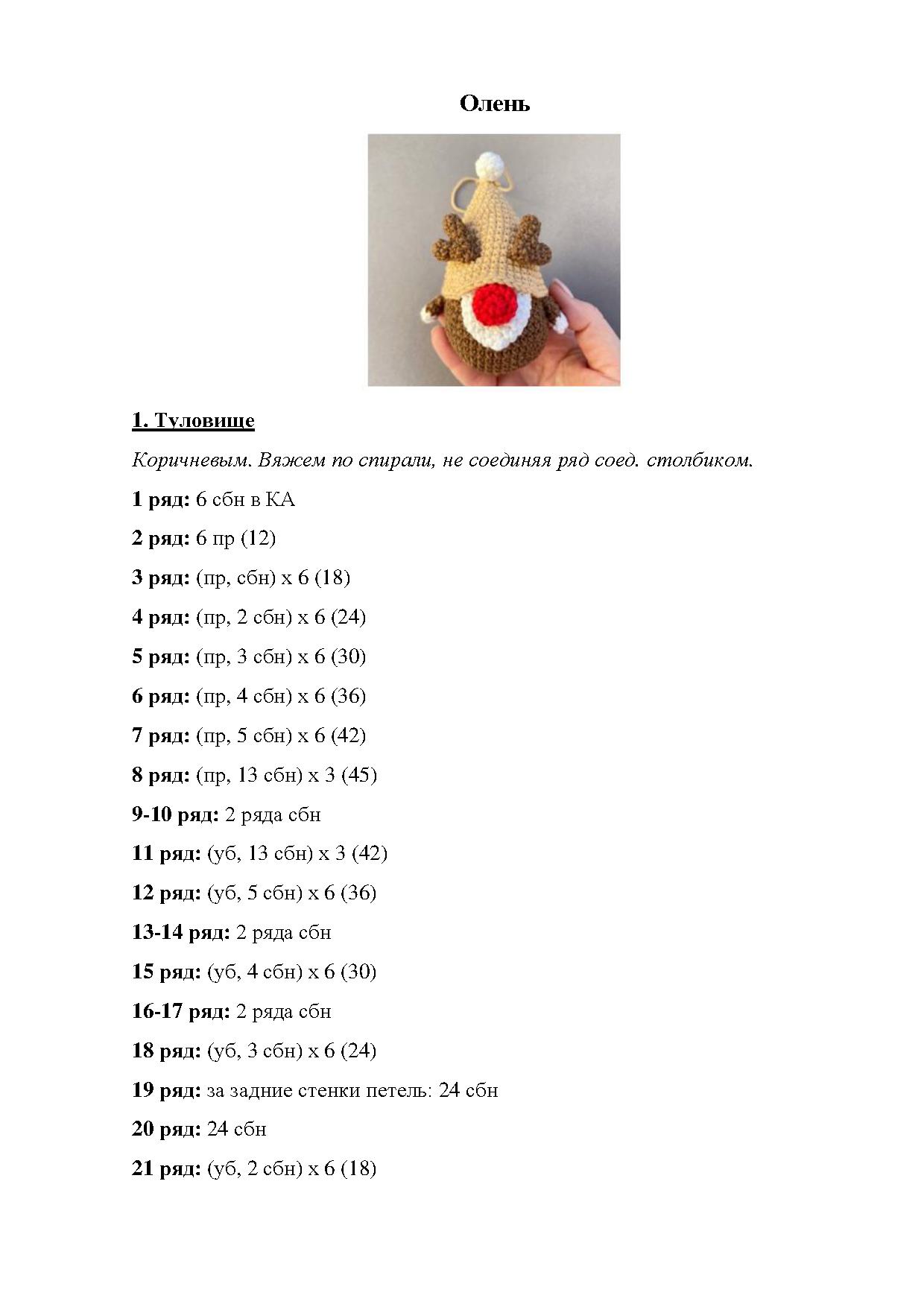 Олень

1. Туловище

Коричневым. Вяжем по спирали, не соединяя ряд соед. столбиком.

1 ряд: 6 сбн в КА

2 ряд: 6 пр (12)

3 ряд: (пр, сбн) х 6 (18)

4 ряд: (пр, 2 сбн) х 6 (24)

5 ряд: (пр, 3 сбн) х 6 (30)

6 ряд: (пр, 4 сбн) х 6 (36)

7 ряд: (пр, 5 сбн) х 6 (42)

8 ряд: (пр, 13 сбн) х 3 (45)

9-10 ряд: 2 ряда сбн

11 ряд: (уб, 13 сбн) х 3 (42)

12 ряд: (уб, 5 сбн) х 6 (36)

13-14 ряд: 2 ряда сбн

15 ряд: (уб, 4 сбн) х 6 (30)

16-17 ряд: 2 ряда сбн

18 ряд: (уб, 3 сбн) х 6 (24)

19 ряд: за задние стенки петель: 24 сбн

20 ряд: 24 сбн

21 ряд: (уб, 2 сбн) х 6 (18)